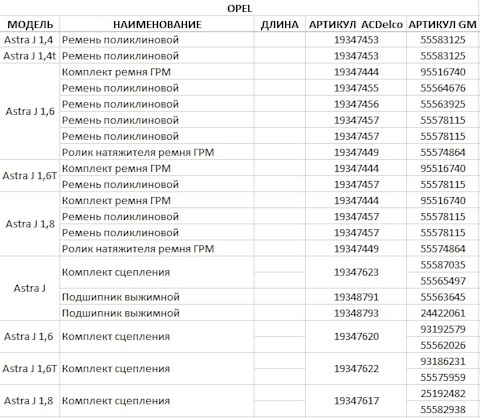 OPEL

| МОДЕЛЬ | НАИМЕНОВАНИЕ | ДЛИНА | АРТИКУЛ ACDelco | АРТИКУЛ GM |
|---|---|---|---|---|
| Astra J 1,4 | Ремень поликлиновой | | 19347453 | 55583125 |
| Astra J 1,4t | Ремень поликлиновой | | 19347453 | 55583125 |
| Astra J 1,6 | Комплект ремня ГРМ | | 19347444 | 95516740 |
| | Ремень поликлиновой | | 19347455 | 55564676 |
| | Ремень поликлиновой | | 19347456 | 55563925 |
| | Ремень поликлиновой | | 19347457 | 55578115 |
| | Ремень поликлиновой | | 19347457 | 55578115 |
| | Ролик натяжителя ремня ГРМ | | 19347449 | 55574864 |
| Astra J 1,6T | Комплект ремня ГРМ | | 19347444 | 95516740 |
| | Ремень поликлиновой | | 19347457 | 55578115 |
| Astra J 1,8 | Комплект ремня ГРМ | | 19347444 | 95516740 |
| | Ремень поликлиновой | | 19347457 | 55578115 |
| | Ремень поликлиновой | | 19347457 | 55578115 |
| | Ролик натяжителя ремня ГРМ | | 19347449 | 55574864 |
| Astra J | Комплект сцепления | | 19347623 | 55587035 |
| | | | | 55565497 |
| | Подшипник выжимной | | 19348791 | 55563645 |
| | Подшипник выжимной | | 19348793 | 24422061 |
| Astra J 1,6 | Комплект сцепления | | 19347620 | 93192579 |
| | | | | 55562026 |
| Astra J 1,6T | Комплект сцепления | | 19347622 | 93186231 |
| | | | | 55575959 |
| Astra J 1,8 | Комплект сцепления | | 19347617 | 25192482 |
| | | | | 55582938 |